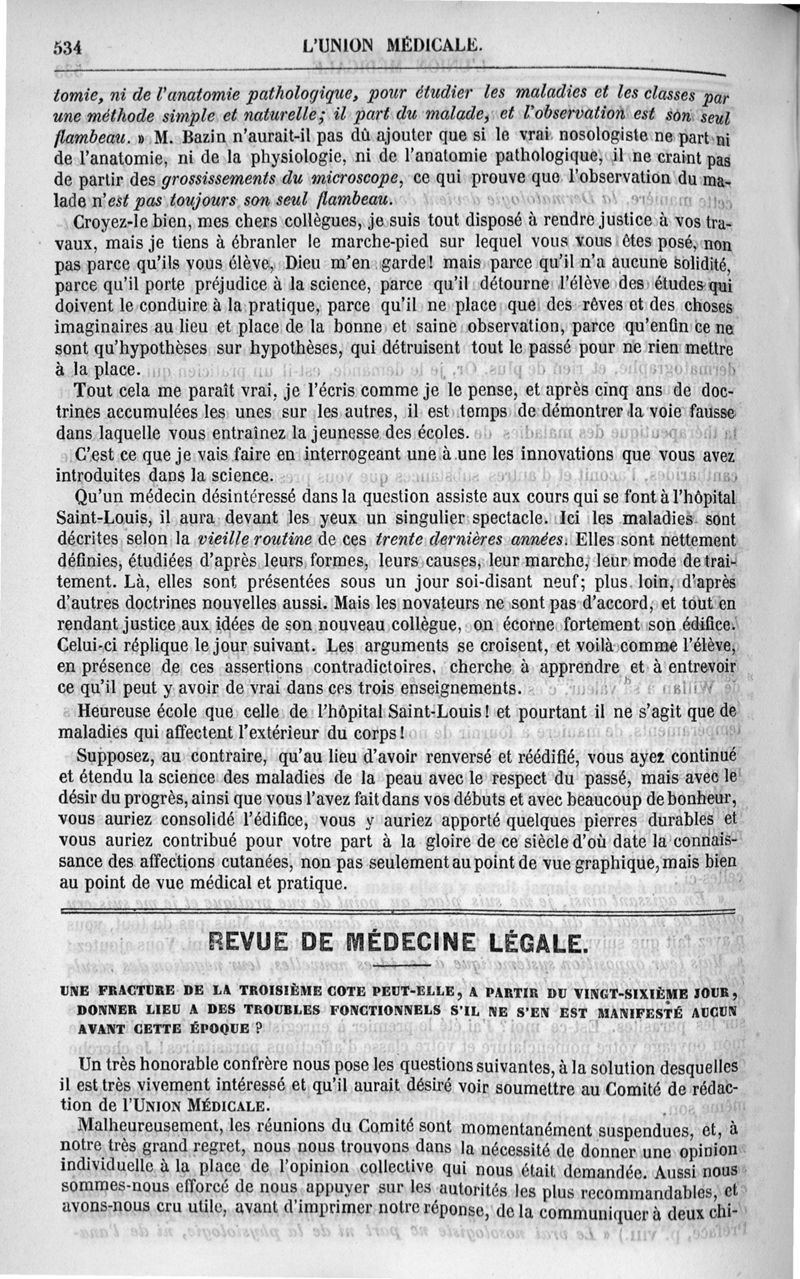 534 L'UNION MÉDICALE.

tomie, ni de l'anatomie pathologique, pour étudier les maladies et les classes par une méthode simple et naturelle; il part du malade, et l'observation est son seul flambeau. » M. Bazin n'aurait-il pas dû ajouter que si le vrai nosologiste ne part ni de l'anatomie, ni de la physiologie, ni de l'anatomie pathologique, il ne craint pas de partir des grossissements du microscope, ce qui prouve que l'observation du malade n'est pas toujours son seul flambeau.

Croyez-le bien, mes chers collègues, je suis tout disposé à rendre justice à vos travaux, mais je tiens à ébranler le marche-pied sur lequel vous vous êtes posé, non pas parce qu'ils vous élève, Dieu m'en garde! mais parce qu'il n'a aucune solidité, parce qu'il porte préjudice à la science, parce qu'il détourne l'élève des études qui doivent le conduire à la pratique, parce qu'il ne place que des rêves et des choses imaginaires au lieu et place de la bonne et saine observation, parce qu'enfin ce ne sont qu'hypothèses sur hypothèses, qui détruisent tout le passé pour ne rien mettre à la place.

Tout cela me paraît vrai, je l'écris comme je le pense, et après cinq ans de doctrines accumulées les unes sur les autres, il est temps de démontrer la voie fausse dans laquelle vous entraînez la jeunesse des écoles.

C'est ce que je vais faire en interrogeant une à une les innovations que vous avez introduites dans la science.

Qu'un médecin désintéressé dans la question assiste aux cours qui se font à l'hôpital Saint-Louis, il aura devant les yeux un singulier spectacle. Ici les maladies sont décrites selon la vieille routine de ces trente dernières années. Elles sont nettement définies, étudiées d'après leurs formes, leurs causes, leur marche, leur mode de traitement. Là, elles sont présentées sous un jour soi-disant neuf; plus loin, d'après d'autres doctrines nouvelles aussi. Mais les novateurs ne sont pas d'accord, et tout en rendant justice aux idées de son nouveau collègue, on écorne fortement son édifice. Celui-ci réplique le jour suivant. Les arguments se croisent, et voilà comme l'élève, en présence de ces assertions contradictoires, cherche à apprendre et à entrevoir ce qu'il peut y avoir de vrai dans ces trois enseignements.

Heureuse école que celle de l'hôpital Saint-Louis! et pourtant il ne s'agit que de maladies qui affectent l'extérieur du corps!

Supposez, au contraire, qu'au lieu d'avoir renversé et réédifié, vous ayez continué et étendu la science des maladies de la peau avec le respect du passé, mais avec le désir du progrès, ainsi que vous l'avez fait dans vos débuts et avec beaucoup de bonheur, vous auriez consolidé l'édifice, vous y auriez apporté quelques pierres durables et vous auriez contribué pour votre part à la gloire de ce siècle d'où date la connaissance des affections cutanées, non pas seulement au point de vue graphique, mais bien au point de vue médical et pratique.

REVUE DE MÉDECINE LÉGALE.

UNE FRACTURE DE LA TROISIÈME COTE PEUT-ELLE, A PARTIR DU VINGT-SIXIÈME JOUR, DONNER LIEU A DES TROUBLES FONCTIONNELS S'IL NE S'EN EST MANIFESTÉ AUCUN AVANT CETTE ÉPOQUE ?

Un très honorable confrère nous pose les questions suivantes, à la solution desquelles il est très vivement intéressé et qu'il aurait désiré voir soumettre au Comité de rédaction de l'UNION MÉDICALE.

Malheureusement, les réunions du Comité sont momentanément suspendues, et, à notre très grand regret, nous nous trouvons dans la nécessité de donner une opinion individuelle à la place de l'opinion collective qui nous était demandée. Aussi nous sommes-nous efforcé de nous appuyer sur les autorités les plus recommandables, et avons-nous cru utile, avant d'imprimer notre réponse, de la communiquer à deux chi-